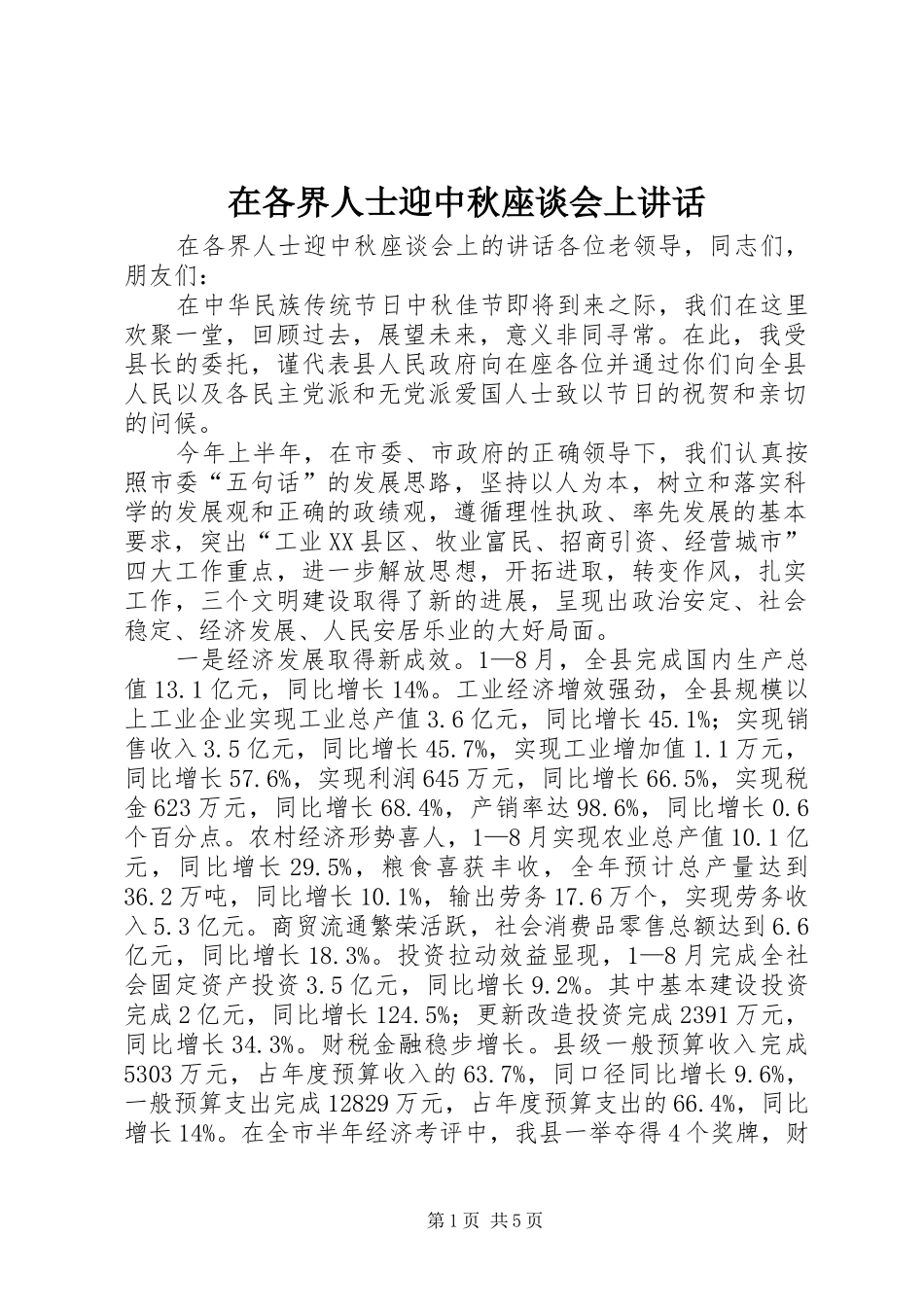 在各界人士迎中秋座谈会上讲话

在各界人士迎中秋座谈会上的讲话各位老领导，同志们，朋友们：

在中华民族传统节日中秋佳节即将到来之际，我们在这里欢聚一堂，回顾过去，展望未来，意义非同寻常。在此，我受县长的委托，谨代表县人民政府向在座各位并通过你们向全县人民以及各民主党派和无党派爱国人士致以节日的祝贺和亲切的问候。

今年上半年，在市委、市政府的正确领导下，我们认真按照市委“五句话”的发展思路，坚持以人为本，树立和落实科学的发展观和正确的政绩观，遵循理性执政、率先发展的基本要求，突出“工业XX县区、牧业富民、招商引资、经营城市”四大工作重点，进一步解放思想，开拓进取，转变作风，扎实工作，三个文明建设取得了新的进展，呈现出政治安定、社会稳定、经济发展、人民安居乐业的大好局面。

一是经济发展取得新成效。1—8月，全县完成国内生产总值13.1亿元，同比增长14%。工业经济增效强劲，全县规模以上工业企业实现工业总产值3.6亿元，同比增长45.1%；实现销售收入3.5亿元，同比增长45.7%，实现工业增加值1.1万元，同比增长57.6%，实现利润645万元，同比增长66.5%，实现税金623万元，同比增长68.4%，产销率达98.6%，同比增长0.6个百分点。农村经济形势喜人，1—8月实现农业总产值10.1亿元，同比增长29.5%，粮食喜获丰收，全年预计总产量达到36.2万吨，同比增长10.1%，输出劳务17.6万个，实现劳务收入5.3亿元。商贸流通繁荣活跃，社会消费品零售总额达到6.6亿元，同比增长18.3%。投资拉动效益显现，1—8月完成全社会固定资产投资3.5亿元，同比增长9.2%。其中基本建设投资完成2亿元，同比增长124.5%；更新改造投资完成2391万元，同比增长34.3%。财税金融稳步增长。县级一般预算收入完成5303万元，占年度预算收入的63.7%，同口径同比增长9.6%，一般预算支出完成12829万元，占年度预算支出的66.4%，同比增长14%。在全市半年经济考评中，我县一举夺得4个奖牌，财

第1页 共5页